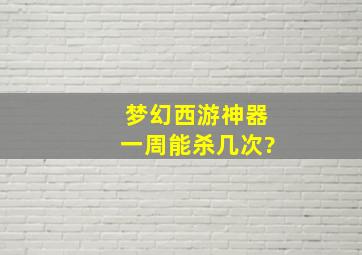 梦幻西游神器
一周能杀几次?